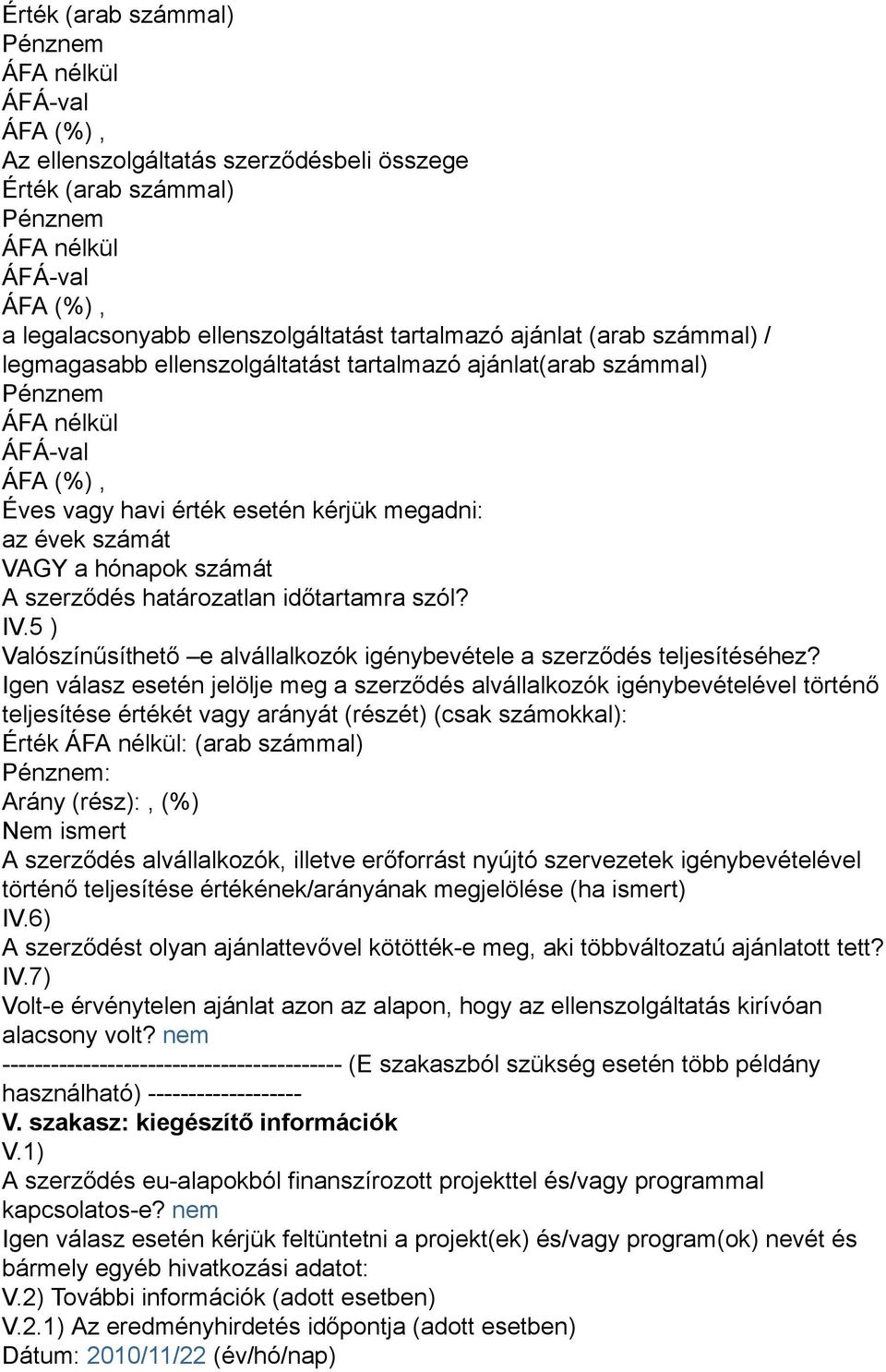 Érték (arab számmal)
Pénznem
ÁFA nélkül
ÁFÁ-val
ÁFA (%) ,
Az ellenszolgáltatás szerződésbeli összege
Érték (arab számmal)
Pénznem
ÁFA nélkül
ÁFÁ-val
ÁFA (%) ,
a legalacsonyabb ellenszolgáltatást tartalmazó ajánlat (arab számmal) / legmagasabb ellenszolgáltatást tartalmazó ajánlat(arab számmal)
Pénznem
ÁFA nélkül
ÁFÁ-val
ÁFA (%) ,
Éves vagy havi érték esetén kérjük megadni:
az évek számát
VAGY a hónapok számát
A szerződés határozatlan időtartamra szól?
IV.5 )
Valószínűsíthető –e alvállalkozók igénybevétele a szerződés teljesítéséhez?
Igen válasz esetén jelölje meg a szerződés alvállalkozók igénybevételével történő teljesítése értékét vagy arányát (részét) (csak számokkal):
Érték ÁFA nélkül: (arab számmal)
Pénznem:
Arány (rész): , (%)
Nem ismert
A szerződés alvállalkozók, illetve erőforrást nyújtó szervezetek igénybevételével történő teljesítése értékének/arányának megjelölése (ha ismert)
IV.6)
A szerződést olyan ajánlattevővel kötötték-e meg, aki többváltozatú ajánlatott tett?
IV.7)
Volt-e érvénytelen ajánlat azon az alapon, hogy az ellenszolgáltatás kirívóan alacsony volt? nem
------------------------------------------ (E szakaszból szükség esetén több példány használható) -------------------
V. szakasz: kiegészítő információk
V.1)
A szerződés eu-alapokból finanszírozott projekttel és/vagy programmal kapcsolatos-e? nem
Igen válasz esetén kérjük feltüntetni a projekt(ek) és/vagy program(ok) nevét és bármely egyéb hivatkozási adatot:
V.2) További információk (adott esetben)
V.2.1) Az eredményhirdetés időpontja (adott esetben)
Dátum: 2010/11/22 (év/hó/nap)